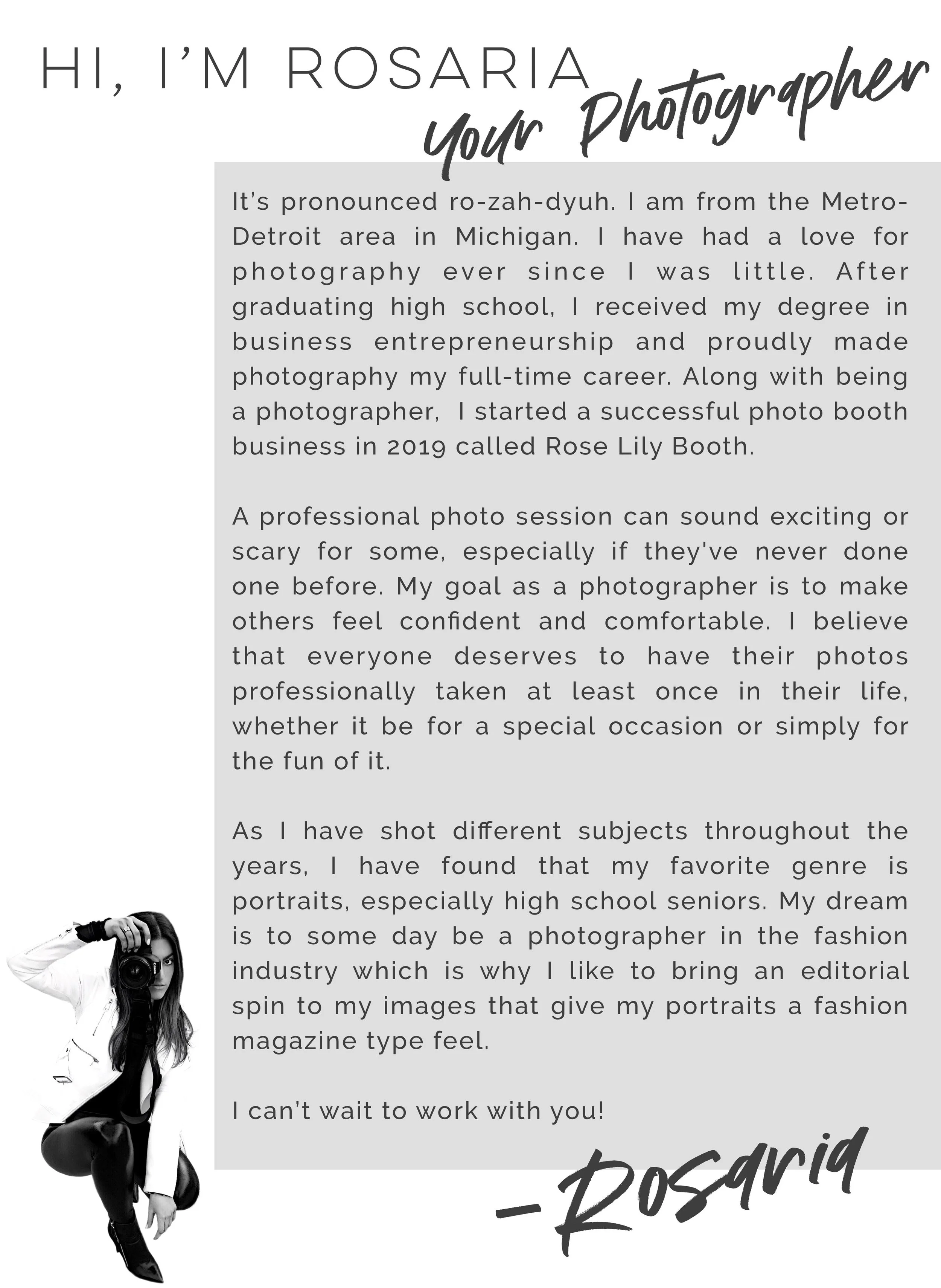 HI, I'M ROSARIA

Your Photographer

It's pronounced ro-zah-dyuh. I am from the Metro-Detroit area in Michigan. I have had a love for photography ever since I was little. After graduating high school, I received my degree in business entrepreneurship and proudly made photography my full-time career. Along with being a photographer, I started a successful photo booth business in 2019 called Rose Lily Booth.

A professional photo session can sound exciting or scary for some, especially if they've never done one before. My goal as a photographer is to make others feel confident and comfortable. I believe that everyone deserves to have their photos professionally taken at least once in their life, whether it be for a special occasion or simply for the fun of it.

As I have shot different subjects throughout the years, I have found that my favorite genre is portraits, especially high school seniors. My dream is to some day be a photographer in the fashion industry which is why I like to bring an editorial spin to my images that give my portraits a fashion magazine type feel.

I can't wait to work with you!

-Rosaria